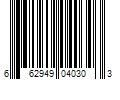 6 62949 04030 3